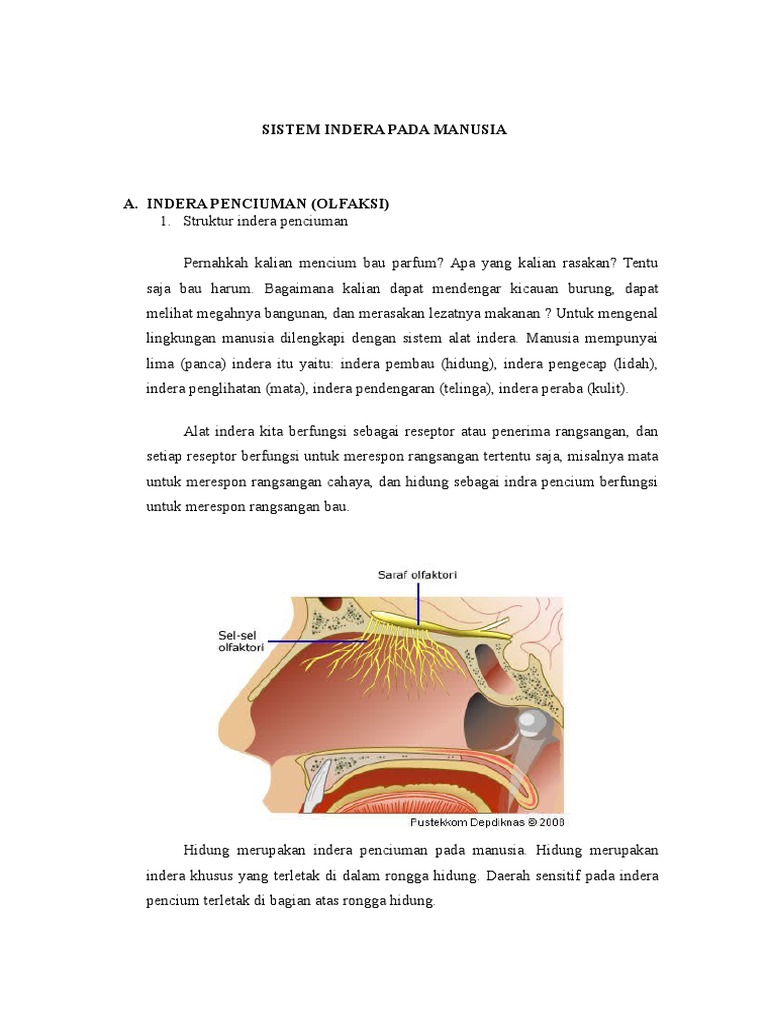 SISTEM INDERA PADA MANUSIA

A. INDERA PENCIUMAN (OLFAKSI)
1. Struktur indera penciuman

Pernahkah kalian mencium bau parfum? Apa yang kalian rasakan? Tentu saja bau harum. Bagaimana kalian dapat mendengar kicauan burung, dapat melihat megahnya bangunan, dan merasakan lezatnya makanan ? Untuk mengenal lingkungan manusia dilengkapi dengan sistem alat indera. Manusia mempunyai lima (panca) indera itu yaitu: indera pembau (hidung), indera pengecap (lidah), indera penglihatan (mata), indera pendengaran (telinga), indera peraba (kulit).

Alat indera kita berfungsi sebagai reseptor atau penerima rangsangan, dan setiap reseptor berfungsi untuk merespon rangsangan tertentu saja, misalnya mata untuk merespon rangsangan cahaya, dan hidung sebagai indra pencium berfungsi untuk merespon rangsangan bau.

Saraf olfaktori
Sel-sel olfaktori
Pustekkom Depdiknas © 2008

Hidung merupakan indera penciuman pada manusia. Hidung merupakan indera khusus yang terletak di dalam rongga hidung. Daerah sensitif pada indera pencium terletak di bagian atas rongga hidung.